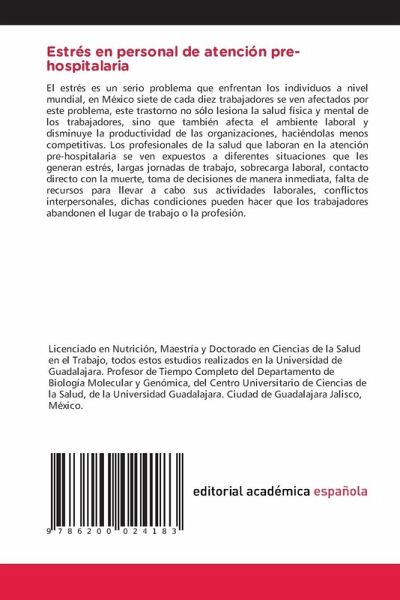 Estrés en personal de atención pre-hospitalaria

El estrés es un serio problema que enfrentan los individuos a nivel mundial, en México siete de cada diez trabajadores se ven afectados por este problema, este trastorno no sólo lesiona la salud física y mental de los trabajadores, sino que también afecta el ambiente laboral y disminuye la productividad de las organizaciones, haciéndolas menos competitivas. Los profesionales de la salud que laboran en la atención pre-hospitalaria se ven expuestos a diferentes situaciones que les generan estrés, largas jornadas de trabajo, sobrecarga laboral, contacto directo con la muerte, toma de decisiones de manera inmediata, falta de recursos para llevar a cabo sus actividades laborales, conflictos interpersonales, dichas condiciones pueden hacer que los trabajadores abandonen el lugar de trabajo o la profesión.

Licenciado en Nutrición, Maestría y Doctorado en Ciencias de la Salud en el Trabajo, todos estos estudios realizados en la Universidad de Guadalajara. Profesor de Tiempo Completo del Departamento de Biología Molecular y Genómica, del Centro Universitario de Ciencias de la Salud, de la Universidad Guadalajara. Ciudad de Guadalajara Jalisco, México.

9 786200 024183

editorial académica española